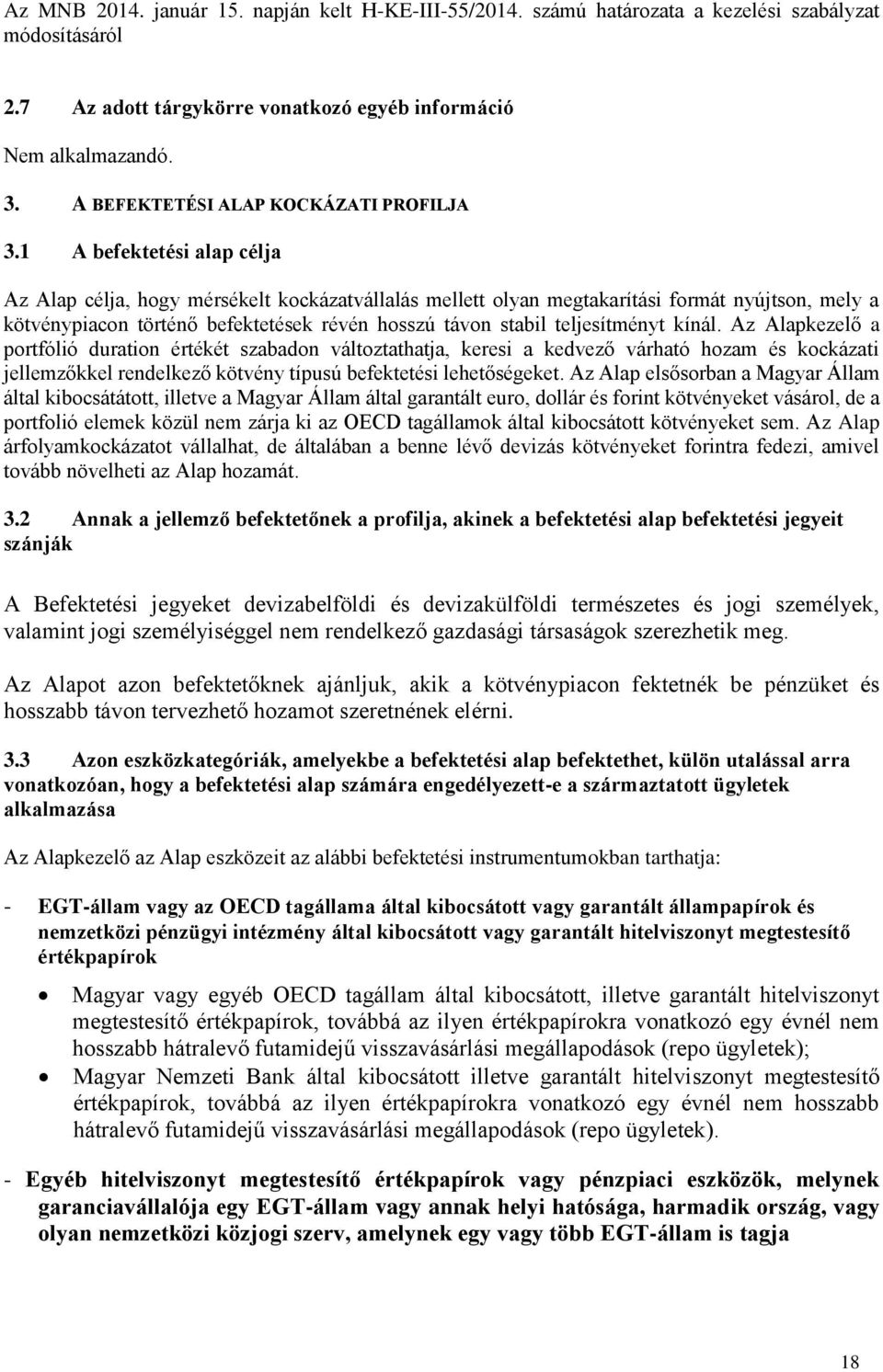 Az MNB 2014. január 15. napján kelt H-KE-III-55/2014. számú határozata a kezelési szabályzat módosításáról

2.7 Az adott tárgykörre vonatkozó egyéb információ

Nem alkalmazandó.

3. A BEFEKTETÉSI ALAP KOCKÁZATI PROFILJA

3.1 A befektetési alap célja

Az Alap célja, hogy mérsékelt kockázatvállalás mellett olyan megtakarítási formát nyújtson, mely a kötvénypiacon történő befektetések révén hosszú távon stabil teljesítményt kínál. Az Alapkezelő a portfólió duration értékét szabadon változtathatja, keresi a kedvező várható hozam és kockázati jellemzőkkel rendelkező kötvény típusú befektetési lehetőségeket. Az Alap elsősorban a Magyar Állam által kibocsátátott, illetve a Magyar Állam által garantált euro, dollár és forint kötvényeket vásárol, de a portfolió elemek közül nem zárja ki az OECD tagállamok által kibocsátott kötvényeket sem. Az Alap árfolyamkockázatot vállalhat, de általában a benne lévő devizás kötvényeket forintra fedezi, amivel tovább növelheti az Alap hozamát.

3.2 Annak a jellemző befektetőnek a profilja, akinek a befektetési alap befektetési jegyeit szánják

A Befektetési jegyeket devizabelföldi és devizakülföldi természetes és jogi személyek, valamint jogi személyiséggel nem rendelkező gazdasági társaságok szerezhetik meg.

Az Alapot azon befektetőknek ajánljuk, akik a kötvénypiacon fektetnék be pénzüket és hosszabb távon tervezhető hozamot szeretnének elérni.

3.3 Azon eszközkategóriák, amelyekbe a befektetési alap befektethet, külön utalással arra vonatkozóan, hogy a befektetési alap számára engedélyezett-e a származtatott ügyletek alkalmazása

Az Alapkezelő az Alap eszközeit az alábbi befektetési instrumentumokban tarthatja:

- EGT-állam vagy az OECD tagállama által kibocsátott vagy garantált állampapírok és nemzetközi pénzügyi intézmény által kibocsátott vagy garantált hitelviszonyt megtestesítő értékpapírok

• Magyar vagy egyéb OECD tagállam által kibocsátott, illetve garantált hitelviszonyt megtestesítő értékpapírok, továbbá az ilyen értékpapírokra vonatkozó egy évnél nem hosszabb hátralevő futamidejű visszavásárlási megállapodások (repo ügyletek);
• Magyar Nemzeti Bank által kibocsátott illetve garantált hitelviszonyt megtestesítő értékpapírok, továbbá az ilyen értékpapírokra vonatkozó egy évnél nem hosszabb hátralevő futamidejű visszavásárlási megállapodások (repo ügyletek).

- Egyéb hitelviszonyt megtestesítő értékpapírok vagy pénzpiaci eszközök, melynek garanciavállalója egy EGT-állam vagy annak helyi hatósága, harmadik ország, vagy olyan nemzetközi közjogi szerv, amelynek egy vagy több EGT-állam is tagja

18